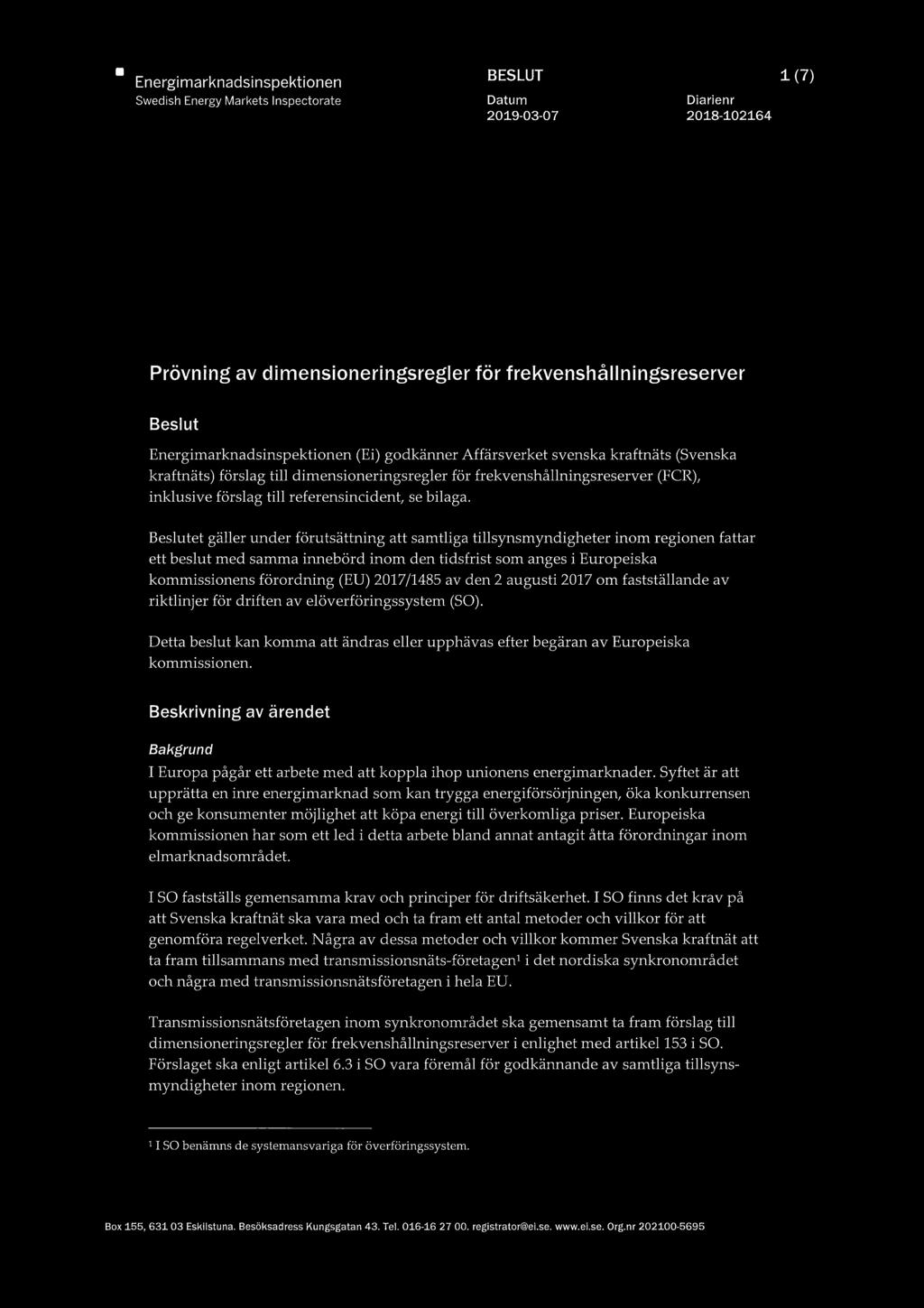 Energimarknadsinspektionen
Swedish Energy Markets Inspectorate

BESLUT

1 (7)

Datum
2019-03-07

Diarienr
2018-102164

Prövning av dimensioneringsregler för frekvenshållningsreserver

Beslut

Energimarknadsinspektionen (Ei) godkänner Affärsverket svenska kraftnäts (Svenska kraftnäts) förslag till dimensioneringsregler för frekvenshållningsreserver (FCR), inklusive förslag till referensincident, se bilaga.

Beslutet gäller under förutsättning att samtliga tillsynsmyndigheter inom regionen fattar ett beslut med samma innebörd inom den tidsfrist som anges i Europeiska kommissionens förordning (EU) 2017/1485 av den 2 augusti 2017 om fastställande av riktlinjer för driften av elöverföringssystem (SO).

Detta beslut kan komma att ändras eller upphävas efter begäran av Europeiska kommissionen.

Beskrivning av ärendet

Bakgrund

I Europa pågår ett arbete med att koppla ihop unionens energimarknader. Syftet är att upprätta en inre energimarknad som kan trygga energiförsörjningen, öka konkurrensen och ge konsumenter möjlighet att köpa energi till överkomliga priser. Europeiska kommissionen har som ett led i detta arbete bland annat antagit åtta förordningar inom elmarknadsområdet.

I SO fastställs gemensamma krav och principer för driftsäkerhet. I SO finns det krav på att Svenska kraftnät ska vara med och ta fram ett antal metoder och villkor för att genomföra regelverket. Några av dessa metoder och villkor kommer Svenska kraftnät att ta fram tillsammans med transmissionsnäts-företagen¹ i det nordiska synkronområdet och några med transmissionsnätsföretagen i hela EU.

Transmissionsnätsföretagen inom synkronområdet ska gemensamt ta fram förslag till dimensioneringsregler för frekvenshållningsreserver i enlighet med artikel 153 i SO. Förslaget ska enligt artikel 6.3 i SO vara föremål för godkännande av samtliga tillsynsmyndigheter inom regionen.

¹ I SO benämns de systemansvariga för överföringssystem.

Box 155, 631 03 Eskilstuna. Besöksadress Kungsgatan 43. Tel. 016-16 27 00. registrator@ei.se. www.ei.se. Org.nr 202100-5695